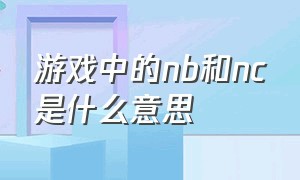 游戏中的nb和nc是什么意思